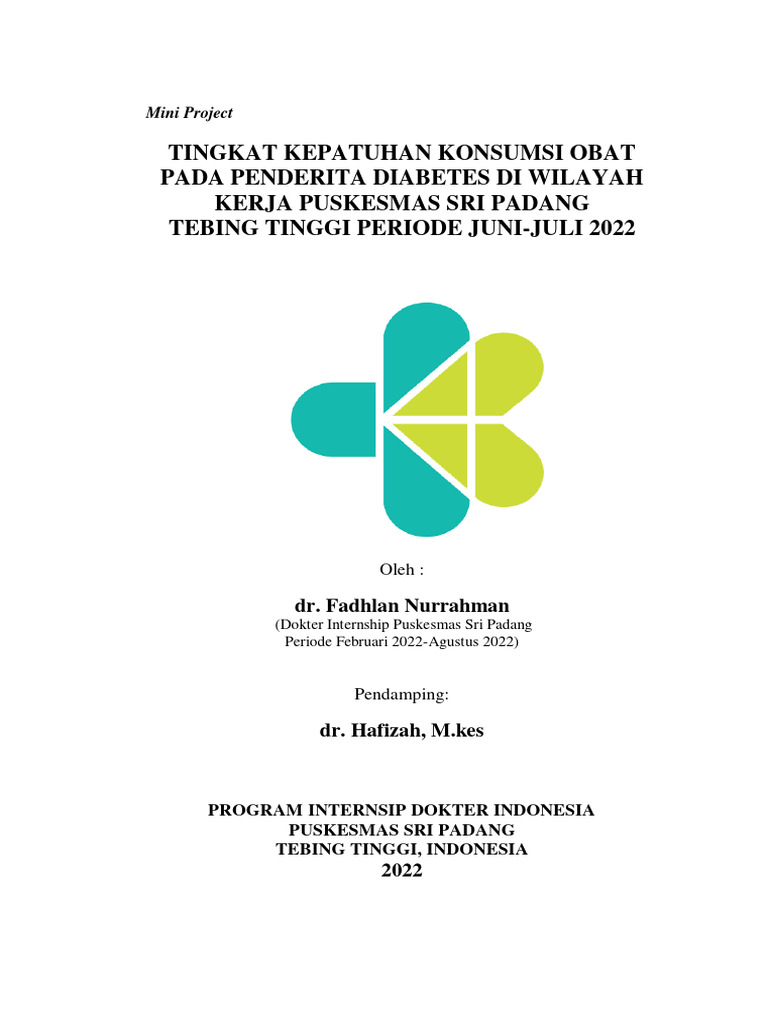 Mini Project

TINGKAT KEPATUHAN KONSUMSI OBAT
PADA PENDERITA DIABETES DI WILAYAH
KERJA PUSKESMAS SRI PADANG
TEBING TINGGI PERIODE JUNI-JULI 2022

Oleh :

dr. Fadhlan Nurrahman
(Dokter Internship Puskesmas Sri Padang
Periode Februari 2022-Agustus 2022)

Pendamping:

dr. Hafizah, M.kes

PROGRAM INTERNSIP DOKTER INDONESIA
PUSKESMAS SRI PADANG
TEBING TINGGI, INDONESIA
2022